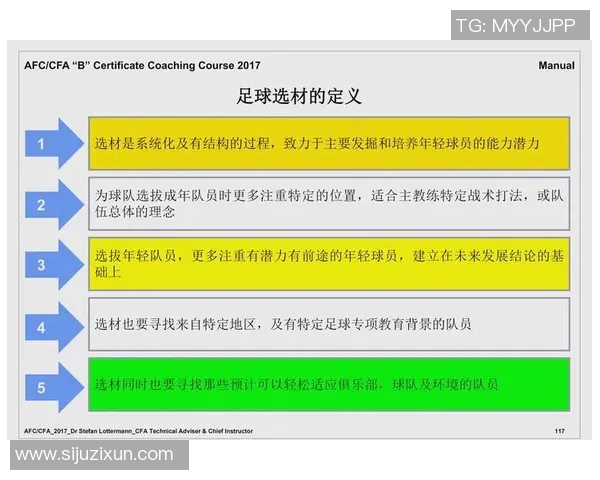 TG: MYYJJPP

AFC/CFA "B" Certificate Coaching Course 2017

Manual

足球选材的定义

1
选材是系统化及有结构的过程，致力于主要发掘和培养年轻球员的能力潜力

2
为球队选拔成年队员时更多注重特定的位置，适合主教练特定战术打法，或队伍总体的理念

3
选拔年轻队员，更多注重有潜力有前途的年轻球员，建立在未来发展结论的基础上

4
选材也要寻找来自特定地区，及有特定足球专项教育背景的队员

5
选材同时也要寻找那些预计可以轻松适应俱乐部，球队及环境的队员

AFC/CFA_2017_Dr Stefan Lottermann_CFA Technical Adviser & Chief Instructor

117

www.sijuzixun.com